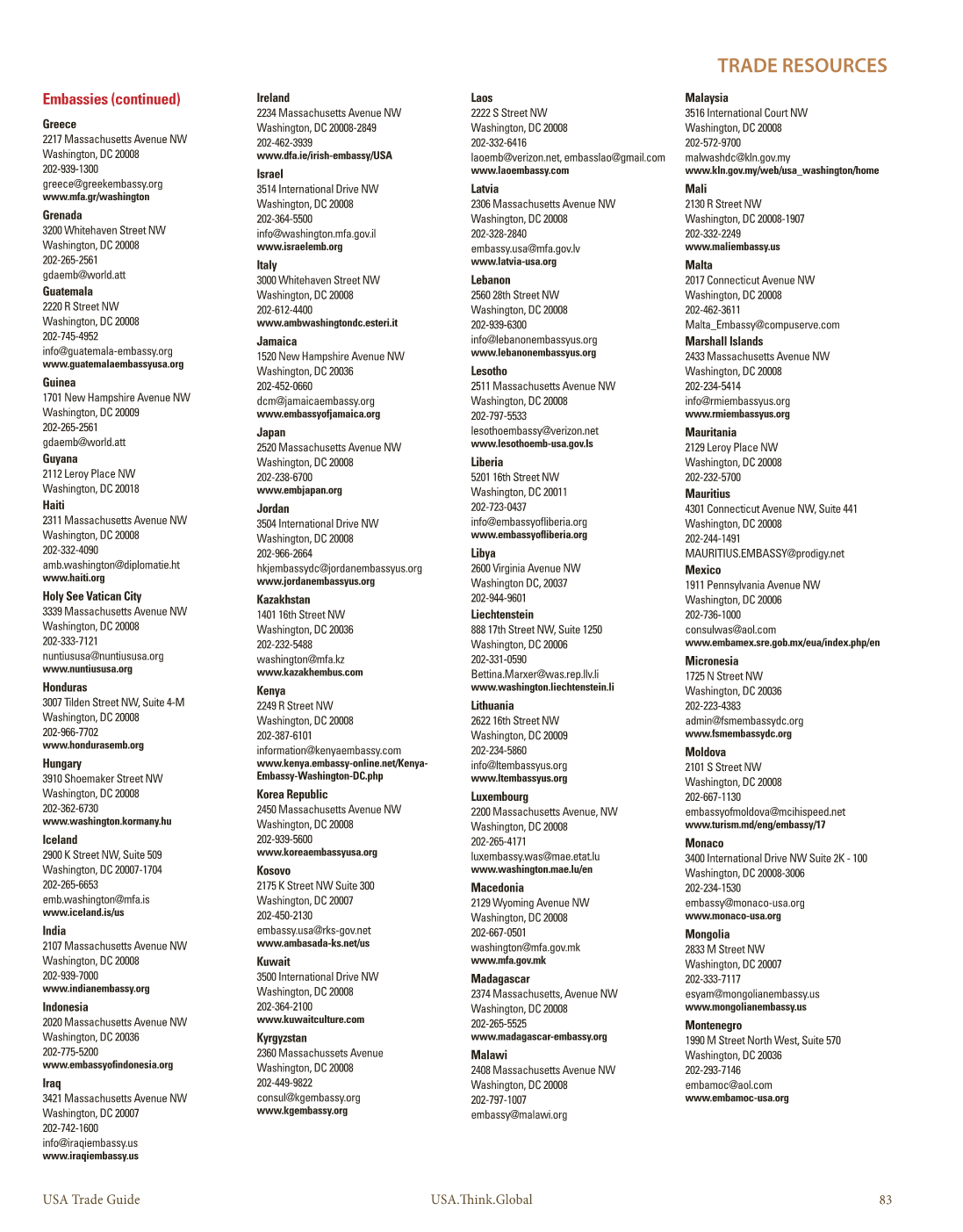 TRADE RESOURCES

Embassies (continued)

Greece
2217 Massachusetts Avenue NW
Washington, DC 20008
202-939-1300
greece@greekembassy.org
www.mfa.gr/washington

Grenada
3200 Whitehaven Street NW
Washington, DC 20008
202-265-2561
gdaemb@world.att

Guatemala
2220 R Street NW
Washington, DC 20008
202-745-4952
info@guatemala-embassy.org
www.guatemalaembassyusa.org

Guinea
1701 New Hampshire Avenue NW
Washington, DC 20009
202-265-2561
gdaemb@world.att

Guyana
2112 Leroy Place NW
Washington, DC 20018

Haiti
2311 Massachusetts Avenue NW
Washington, DC 20008
202-332-4090
amb.washington@diplomatie.ht
www.haiti.org

Holy See Vatican City
3339 Massachusetts Avenue NW
Washington, DC 20008
202-333-7121
nuntiususa@nuntiususa.org
www.nuntiususa.org

Honduras
3007 Tilden Street NW, Suite 4-M
Washington, DC 20008
202-966-7702
www.hondurasemb.org

Hungary
3910 Shoemaker Street NW
Washington, DC 20008
202-362-6730
www.washington.kormany.hu

Iceland
2900 K Street NW, Suite 509
Washington, DC 20007-1704
202-265-6653
emb.washington@mfa.is
www.iceland.is/us

India
2107 Massachusetts Avenue NW
Washington, DC 20008
202-939-7000
www.indianembassy.org

Indonesia
2020 Massachusetts Avenue NW
Washington, DC 20036
202-775-5200
www.embassyofindonesia.org

Iraq
3421 Massachusetts Avenue NW
Washington, DC 20007
202-742-1600
info@iraqiembassy.us
www.iraqiembassy.us

Ireland
2234 Massachusetts Avenue NW
Washington, DC 20008-2849
202-462-3939
www.dfa.ie/irish-embassy/USA

Israel
3514 International Drive NW
Washington, DC 20008
202-364-5500
info@washington.mfa.gov.il
www.israelemb.org

Italy
3000 Whitehaven Street NW
Washington, DC 20008
202-612-4400
www.ambwashingtondc.esteri.it

Jamaica
1520 New Hampshire Avenue NW
Washington, DC 20036
202-452-0660
dcm@jamaicaembassy.org
www.embassyofjamaica.org

Japan
2520 Massachusetts Avenue NW
Washington, DC 20008
202-238-6700
www.embjapan.org

Jordan
3504 International Drive NW
Washington, DC 20008
202-966-2664
hkjembassydc@jordanembassyus.org
www.jordanembassyus.org

Kazakhstan
1401 16th Street NW
Washington, DC 20036
202-232-5488
washington@mfa.kz
www.kazakhembus.com

Kenya
2249 R Street NW
Washington, DC 20008
202-387-6101
information@kenyaembassy.com
www.kenya.embassy-online.net/Kenya-Embassy-Washington-DC.php

Korea Republic
2450 Massachusetts Avenue NW
Washington, DC 20008
202-939-5600
www.koreaembassyusa.org

Kosovo
2175 K Street NW Suite 300
Washington, DC 20007
202-450-2130
embassy.usa@rks-gov.net
www.ambasada-ks.net/us

Kuwait
3500 International Drive NW
Washington, DC 20008
202-364-2100
www.kuwaitculture.com

Kyrgyzstan
2360 Massachussets Avenue
Washington, DC 20008
202-449-9822
consul@kgembassy.org
www.kgembassy.org

Laos
2222 S Street NW
Washington, DC 20008
202-332-6416
laoemb@verizon.net, embasslao@gmail.com
www.laoembassy.com

Latvia
2306 Massachusetts Avenue NW
Washington, DC 20008
202-328-2840
embassy.usa@mfa.gov.lv
www.latvia-usa.org

Lebanon
2560 28th Street NW
Washington, DC 20008
202-939-6300
info@lebanonembassyus.org
www.lebanonembassyus.org

Lesotho
2511 Massachusetts Avenue NW
Washington, DC 20008
202-797-5533
lesothoembassy@verizon.net
www.lesothoemb-usa.gov.ls

Liberia
5201 16th Street NW
Washington, DC 20011
202-723-0437
info@embassyofliberia.org
www.embassyofliberia.org

Libya
2600 Virginia Avenue NW
Washington DC, 20037
202-944-9601

Liechtenstein
888 17th Street NW, Suite 1250
Washington, DC 20006
202-331-0590
Bettina.Marxer@was.rep.llv.li
www.washington.liechtenstein.li

Lithuania
2622 16th Street NW
Washington, DC 20009
202-234-5860
info@ltembassyus.org
www.ltembassyus.org

Luxembourg
2200 Massachusetts Avenue, NW
Washington, DC 20008
202-265-4171
luxembassy.was@mae.etat.lu
www.washington.mae.lu/en

Macedonia
2129 Wyoming Avenue NW
Washington, DC 20008
202-667-0501
washington@mfa.gov.mk
www.mfa.gov.mk

Madagascar
2374 Massachusetts, Avenue NW
Washington, DC 20008
202-265-5525
www.madagascar-embassy.org

Malawi
2408 Massachusetts Avenue NW
Washington, DC 20008
202-797-1007
embassy@malawi.org

Malaysia
3516 International Court NW
Washington, DC 20008
202-572-9700
malwashdc@kln.gov.my
www.kln.gov.my/web/usa_washington/home

Mali
2130 R Street NW
Washington, DC 20008-1907
202-332-2249
www.maliembassy.us

Malta
2017 Connecticut Avenue NW
Washington, DC 20008
202-462-3611
Malta_Embassy@compuserve.com

Marshall Islands
2433 Massachusetts Avenue NW
Washington, DC 20008
202-234-5414
info@rmiembassyus.org
www.rmiembassyus.org

Mauritania
2129 Leroy Place NW
Washington, DC 20008
202-232-5700

Mauritius
4301 Connecticut Avenue NW, Suite 441
Washington, DC 20008
202-244-1491
MAURITIUS.EMBASSY@prodigy.net

Mexico
1911 Pennsylvania Avenue NW
Washington, DC 20006
202-736-1000
consulwas@aol.com
www.embamex.sre.gob.mx/eua/index.php/en

Micronesia
1725 N Street NW
Washington, DC 20036
202-223-4383
admin@fsmembassydc.org
www.fsmembassydc.org

Moldova
2101 S Street NW
Washington, DC 20008
202-667-1130
embassyofmoldova@mcihispeed.net
www.turism.md/eng/embassy/17

Monaco
3400 International Drive NW Suite 2K - 100
Washington, DC 20008-3006
202-234-1530
embassy@monaco-usa.org
www.monaco-usa.org

Mongolia
2833 M Street NW
Washington, DC 20007
202-333-7117
esyam@mongolianembassy.us
www.mongolianembassy.us

Montenegro
1990 M Street North West, Suite 570
Washington, DC 20036
202-293-7146
embamoc@aol.com
www.embamoc-usa.org

USA Trade Guide USA.Think.Global 83